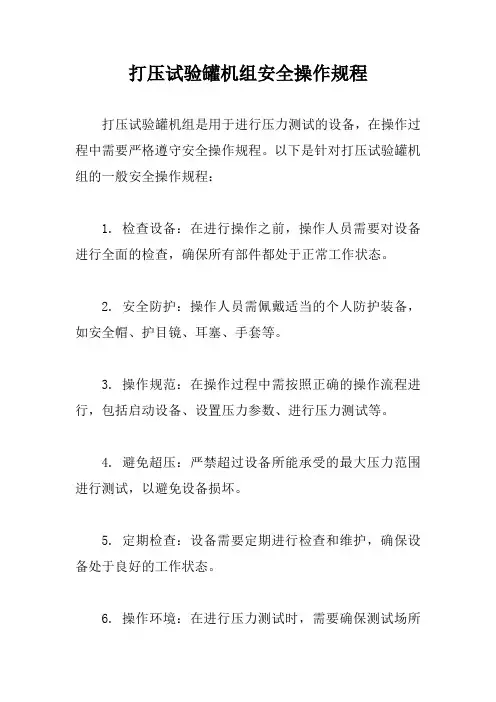 打压试验罐机组安全操作规程

打压试验罐机组是用于进行压力测试的设备，在操作过程中需要严格遵守安全操作规程。以下是针对打压试验罐机组的一般安全操作规程：

1. 检查设备：在进行操作之前，操作人员需要对设备进行全面的检查，确保所有部件都处于正常工作状态。

2. 安全防护：操作人员需佩戴适当的个人防护装备，如安全帽、护目镜、耳塞、手套等。

3. 操作规范：在操作过程中需按照正确的操作流程进行，包括启动设备、设置压力参数、进行压力测试等。

4. 避免超压：严禁超过设备所能承受的最大压力范围进行测试，以避免设备损坏。

5. 定期检查：设备需要定期进行检查和维护，确保设备处于良好的工作状态。

6. 操作环境：在进行压力测试时，需要确保测试场所